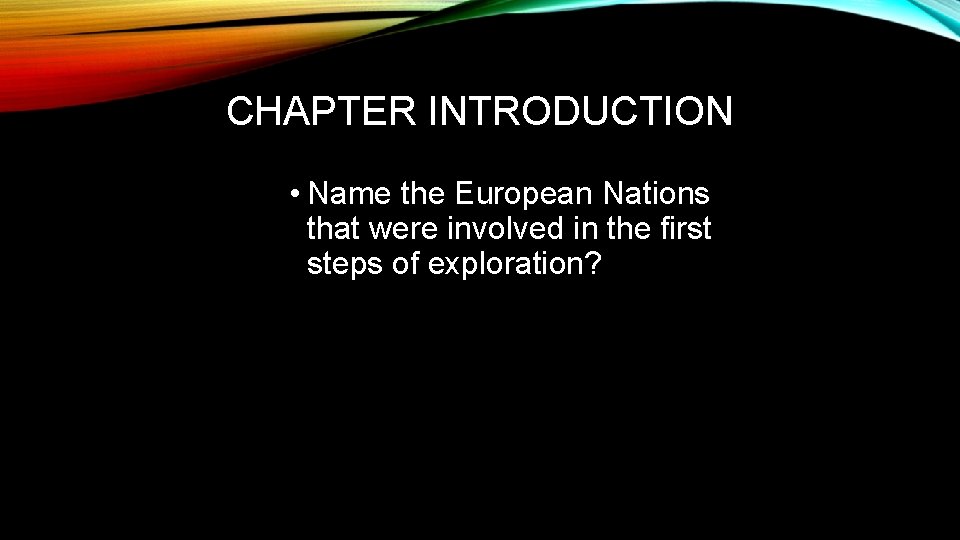 CHAPTER INTRODUCTION

• Name the European Nations that were involved in the first steps of exploration?